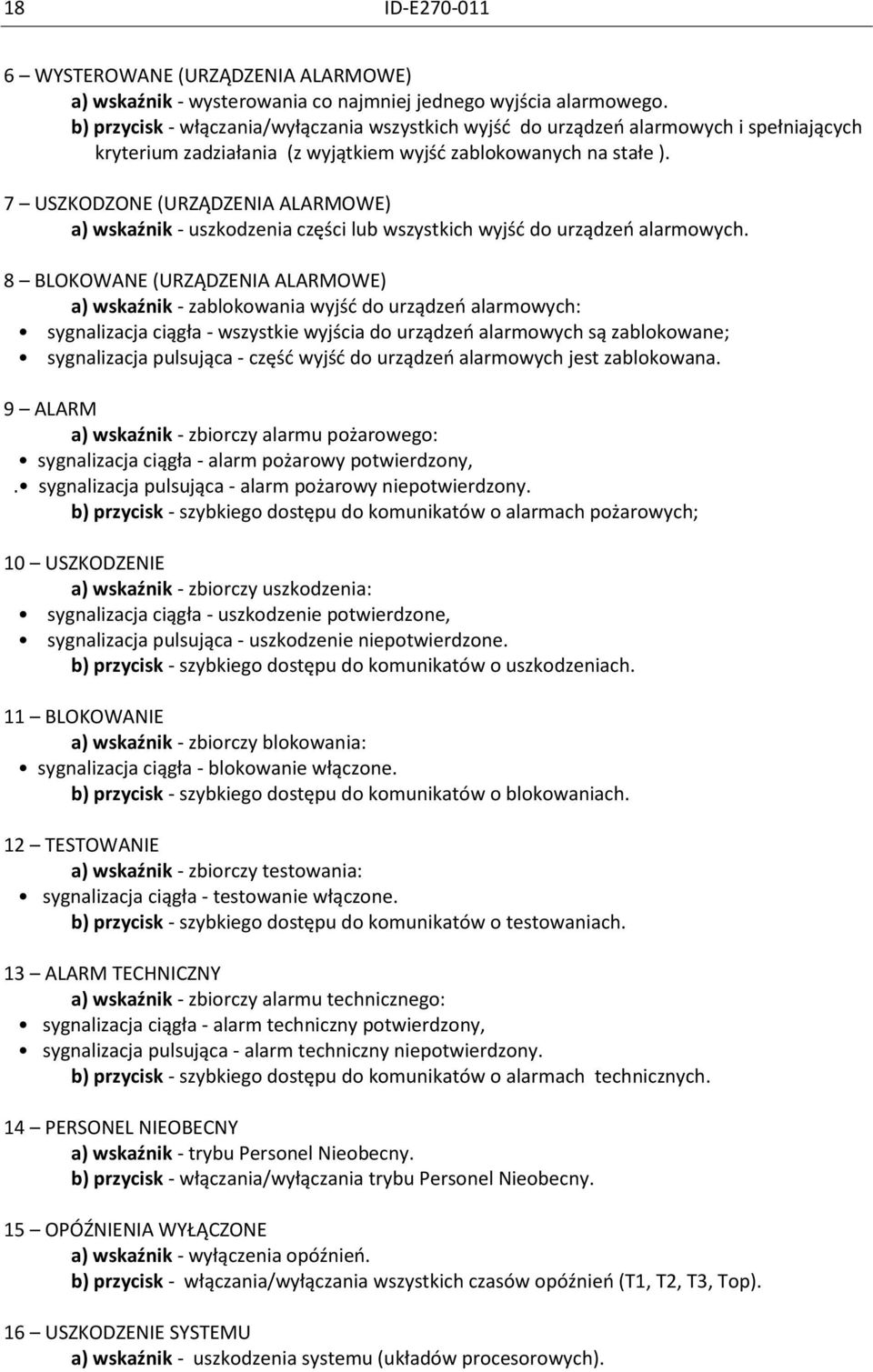 18 ID-E270-011

6 – WYSTEROWANE (URZĄDZENIA ALARMOWE)
a) wskaźnik - wysterowania co najmniej jednego wyjścia alarmowego.
b) przycisk - włączania/wyłączania wszystkich wyjść do urządzeń alarmowych i spełniających kryterium zadziałania (z wyjątkiem wyjść zablokowanych na stałe ).

7 – USZKODZONE (URZĄDZENIA ALARMOWE)
a) wskaźnik - uszkodzenia części lub wszystkich wyjść do urządzeń alarmowych.

8 – BLOKOWANE (URZĄDZENIA ALARMOWE)
a) wskaźnik - zablokowania wyjść do urządzeń alarmowych:
• sygnalizacja ciągła - wszystkie wyjścia do urządzeń alarmowych są zablokowane;
• sygnalizacja pulsująca - część wyjść do urządzeń alarmowych jest zablokowana.

9 – ALARM
a) wskaźnik - zbiorczy alarmu pożarowego:
• sygnalizacja ciągła - alarm pożarowy potwierdzony,
.• sygnalizacja pulsująca - alarm pożarowy niepotwierdzony.
b) przycisk - szybkiego dostępu do komunikatów o alarmach pożarowych;

10 – USZKODZENIE
a) wskaźnik - zbiorczy uszkodzenia:
• sygnalizacja ciągła - uszkodzenie potwierdzone,
• sygnalizacja pulsująca - uszkodzenie niepotwierdzone.
b) przycisk - szybkiego dostępu do komunikatów o uszkodzeniach.

11 – BLOKOWANIE
a) wskaźnik - zbiorczy blokowania:
• sygnalizacja ciągła - blokowanie włączone.
b) przycisk - szybkiego dostępu do komunikatów o blokowaniach.

12 – TESTOWANIE
a) wskaźnik - zbiorczy testowania:
• sygnalizacja ciągła - testowanie włączone.
b) przycisk - szybkiego dostępu do komunikatów o testowaniach.

13 – ALARM TECHNICZNY
a) wskaźnik - zbiorczy alarmu technicznego:
• sygnalizacja ciągła - alarm techniczny potwierdzony,
• sygnalizacja pulsująca - alarm techniczny niepotwierdzony.
b) przycisk - szybkiego dostępu do komunikatów o alarmach technicznych.

14 – PERSONEL NIEOBECNY
a) wskaźnik - trybu Personel Nieobecny.
b) przycisk - włączania/wyłączania trybu Personel Nieobecny.

15 – OPÓŹNIENIA WYŁĄCZONE
a) wskaźnik - wyłączenia opóźnień.
b) przycisk - włączania/wyłączania wszystkich czasów opóźnień (T1, T2, T3, Top).

16 – USZKODZENIE SYSTEMU
a) wskaźnik - uszkodzenia systemu (układów procesorowych).